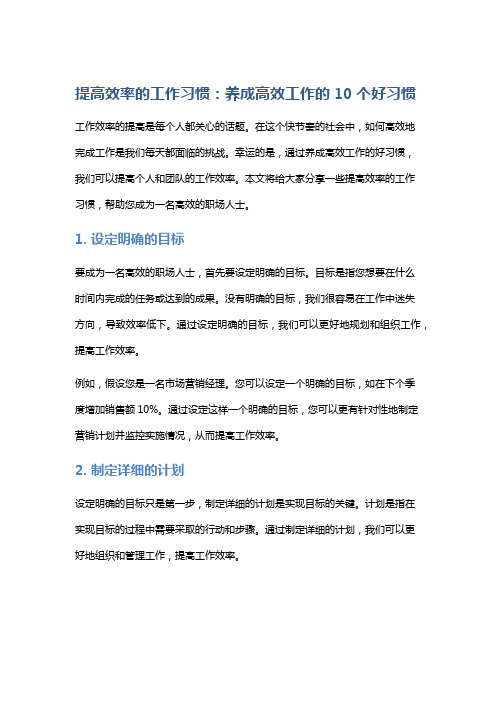 提高效率的工作习惯：养成高效工作的 10 个好习惯

工作效率的提高是每个人都关心的话题。在这个快节奏的社会中，如何高效地完成工作是我们每天都面临的挑战。幸运的是，通过养成高效工作的好习惯，我们可以提高个人和团队的工作效率。本文将给大家分享一些提高效率的工作习惯，帮助您成为一名高效的职场人士。

1. 设定明确的目标

要成为一名高效的职场人士，首先要设定明确的目标。目标是指您想要在什么时间内完成的任务或达到的成果。没有明确的目标，我们很容易在工作中迷失方向，导致效率低下。通过设定明确的目标，我们可以更好地规划和组织工作，提高工作效率。

例如，假设您是一名市场营销经理。您可以设定一个明确的目标，如在下个季度增加销售额 10%。通过设定这样一个明确的目标，您可以更有针对性地制定营销计划并监控实施情况，从而提高工作效率。

2. 制定详细的计划

设定明确的目标只是第一步，制定详细的计划是实现目标的关键。计划是指在实现目标的过程中需要采取的行动和步骤。通过制定详细的计划，我们可以更好地组织和管理工作，提高工作效率。